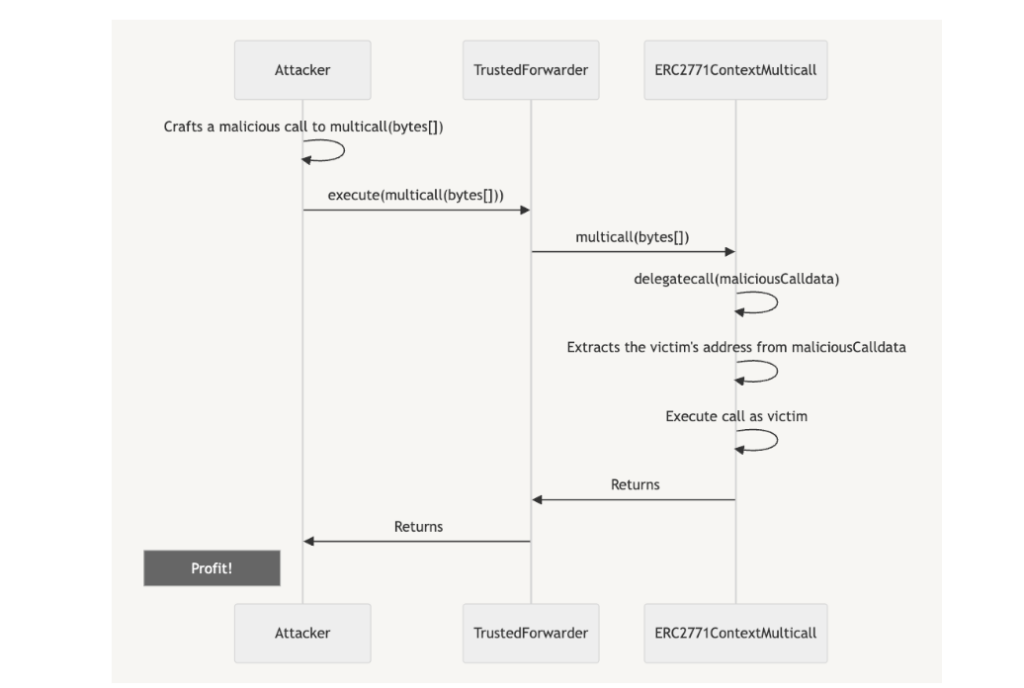 Attacker

TrustedForwarder

ERC2771ContextMulticall

Crafts a malicious call to multicall(bytes[])

execute(multicall(bytes[]))

multicall(bytes[])

delegatecall(maliciousCalldata)

Extracts the victim's address from maliciousCalldata

Execute call as victim

Returns

Returns

Profit!

Attacker

TrustedForwarder

ERC2771ContextMulticall